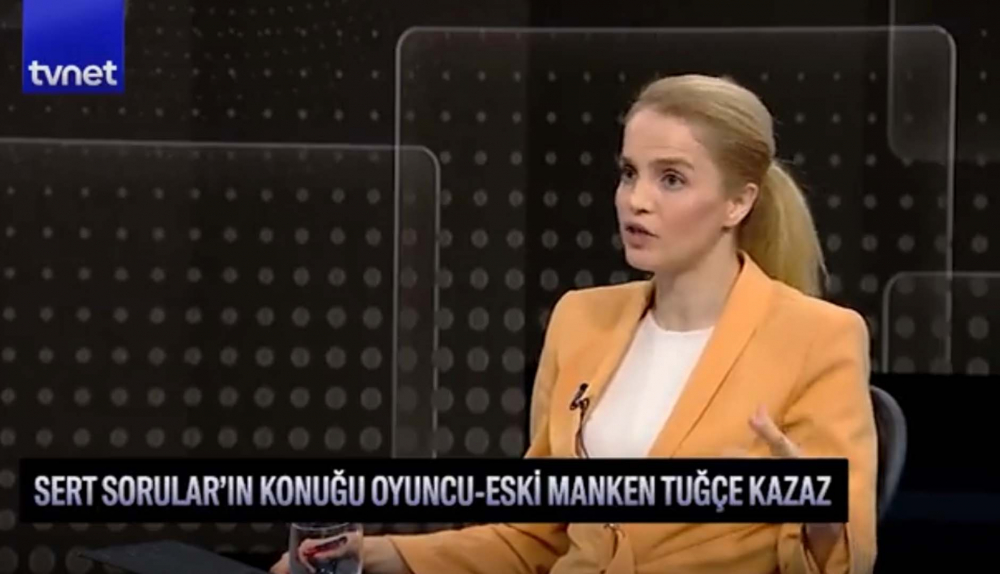 tvnet

SERT SORULAR'IN KONUĞU OYUNCU-ESKİ MANKEN TUĞÇE KAZAZ